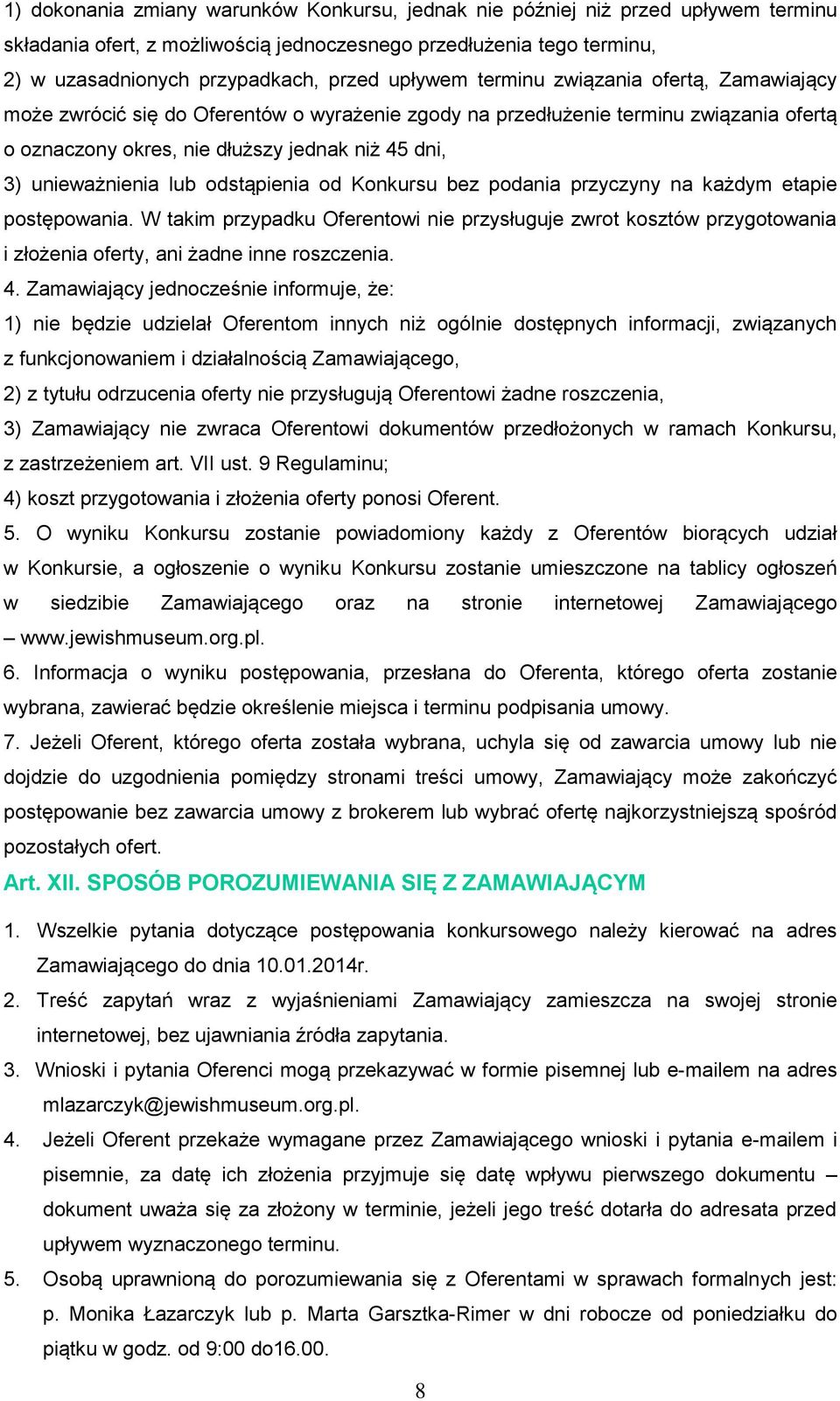 1) dokonania zmiany warunków Konkursu, jednak nie później niż przed upływem terminu składania ofert, z możliwością jednoczesnego przedłużenia tego terminu,

2) w uzasadnionych przypadkach, przed upływem terminu związania ofertą, Zamawiający może zwrócić się do Oferentów o wyrażenie zgody na przedłużenie terminu związania ofertą o oznaczony okres, nie dłuższy jednak niż 45 dni,

3) unieważnienia lub odstąpienia od Konkursu bez podania przyczyny na każdym etapie postępowania. W takim przypadku Oferentowi nie przysługuje zwrot kosztów przygotowania i złożenia oferty, ani żadne inne roszczenia.

4. Zamawiający jednocześnie informuje, że:

1) nie będzie udzielał Oferentom innych niż ogólnie dostępnych informacji, związanych z funkcjonowaniem i działalnością Zamawiającego,

2) z tytułu odrzucenia oferty nie przysługują Oferentowi żadne roszczenia,

3) Zamawiający nie zwraca Oferentowi dokumentów przedłożonych w ramach Konkursu, z zastrzeżeniem art. VII ust. 9 Regulaminu;

4) koszt przygotowania i złożenia oferty ponosi Oferent.

5. O wyniku Konkursu zostanie powiadomiony każdy z Oferentów biorących udział w Konkursie, a ogłoszenie o wyniku Konkursu zostanie umieszczone na tablicy ogłoszeń w siedzibie Zamawiającego oraz na stronie internetowej Zamawiającego – www.jewishmuseum.org.pl.

6. Informacja o wyniku postępowania, przesłana do Oferenta, którego oferta zostanie wybrana, zawierać będzie określenie miejsca i terminu podpisania umowy.

7. Jeżeli Oferent, którego oferta została wybrana, uchyla się od zawarcia umowy lub nie dojdzie do uzgodnienia pomiędzy stronami treści umowy, Zamawiający może zakończyć postępowanie bez zawarcia umowy z brokerem lub wybrać ofertę najkorzystniejszą spośród pozostałych ofert.

Art. XII. SPOSÓB POROZUMIEWANIA SIĘ Z ZAMAWIAJĄCYM

1. Wszelkie pytania dotyczące postępowania konkursowego należy kierować na adres Zamawiającego do dnia 10.01.2014r.

2. Treść zapytań wraz z wyjaśnieniami Zamawiający zamieszcza na swojej stronie internetowej, bez ujawniania źródła zapytania.

3. Wnioski i pytania Oferenci mogą przekazywać w formie pisemnej lub e-mailem na adres mlazarczyk@jewishmuseum.org.pl.

4. Jeżeli Oferent przekaże wymagane przez Zamawiającego wnioski i pytania e-mailem i pisemnie, za datę ich złożenia przyjmuje się datę wpływu pierwszego dokumentu – dokument uważa się za złożony w terminie, jeżeli jego treść dotarła do adresata przed upływem wyznaczonego terminu.

5. Osobą uprawnioną do porozumiewania się z Oferentami w sprawach formalnych jest: p. Monika Łazarczyk lub p. Marta Garsztka-Rimer w dni robocze od poniedziałku do piątku w godz. od 9:00 do16.00.

8